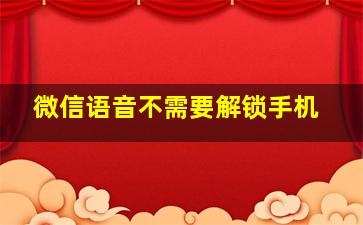 微信语音不需要解锁手机